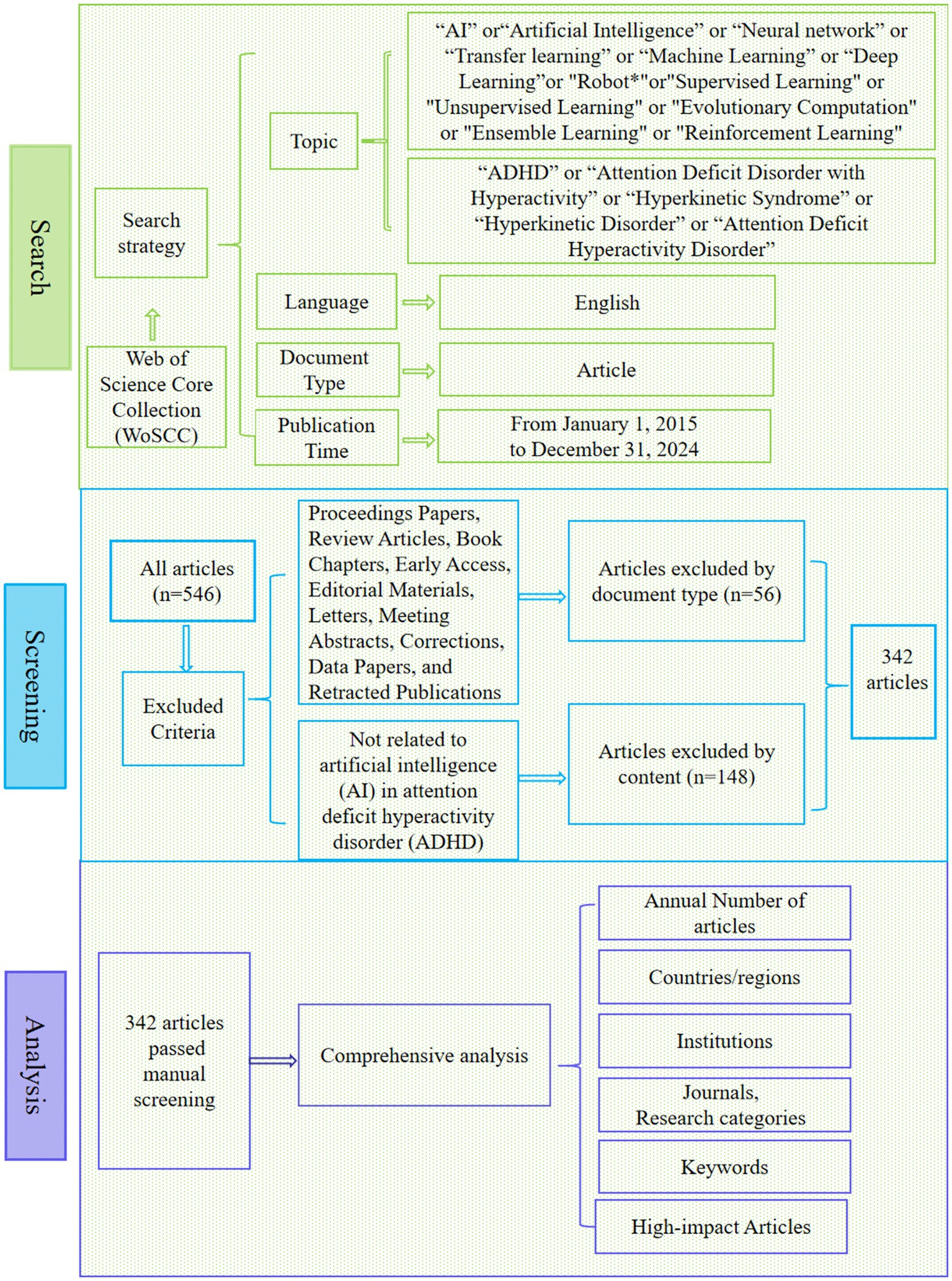 Search

Search strategy

Web of Science Core Collection (WoSCC)

Topic

“AI” or“Artificial Intelligence” or “Neural network” or “Transfer learning” or “Machine Learning” or “Deep Learning”or "Robot*"or"Supervised Learning" or "Unsupervised Learning" or "Evolutionary Computation" or "Ensemble Learning" or "Reinforcement Learning"

“ADHD” or “Attention Deficit Disorder with Hyperactivity” or “Hyperkinetic Syndrome” or “Hyperkinetic Disorder” or “Attention Deficit Hyperactivity Disorder”

Language

English

Document Type

Article

Publication Time

From January 1, 2015 to December 31, 2024

Screening

All articles (n=546)

Excluded Criteria

Proceedings Papers, Review Articles, Book Chapters, Early Access, Editorial Materials, Letters, Meeting Abstracts, Corrections, Data Papers, and Retracted Publications

Articles excluded by document type (n=56)

Not related to artificial intelligence (AI) in attention deficit hyperactivity disorder (ADHD)

Articles excluded by content (n=148)

342 articles

Analysis

342 articles passed manual screening

Comprehensive analysis

Annual Number of articles

Countries/regions

Institutions

Journals, Research categories

Keywords

High-impact Articles